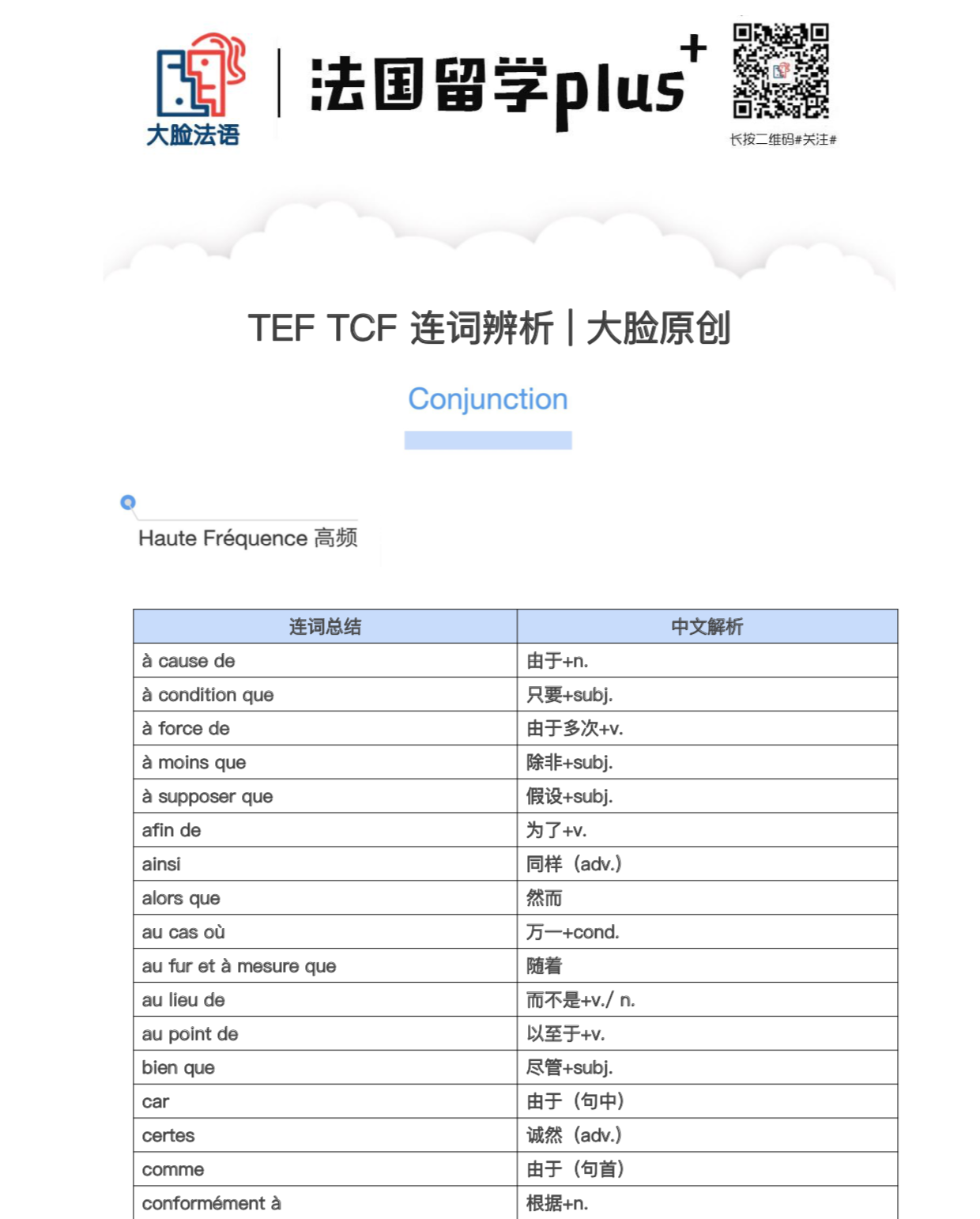 大脸法语

法国留学plus+

长按二维码#关注#

TEF TCF 连词辨析 | 大脸原创

Conjunction

Haute Fréquence 高频

| 连词总结 | 中文解析 |
|---|---|
| à cause de | 由于+n. |
| à condition que | 只要+subj. |
| à force de | 由于多次+v. |
| à moins que | 除非+subj. |
| à supposer que | 假设+subj. |
| afin de | 为了+v. |
| ainsi | 同样（adv.） |
| alors que | 然而 |
| au cas où | 万一+cond. |
| au fur et à mesure que | 随着 |
| au lieu de | 而不是+v./ n. |
| au point de | 以至于+v. |
| bien que | 尽管+subj. |
| car | 由于（句中） |
| certes | 诚然（adv.） |
| comme | 由于（句首） |
| conformément à | 根据+n. |